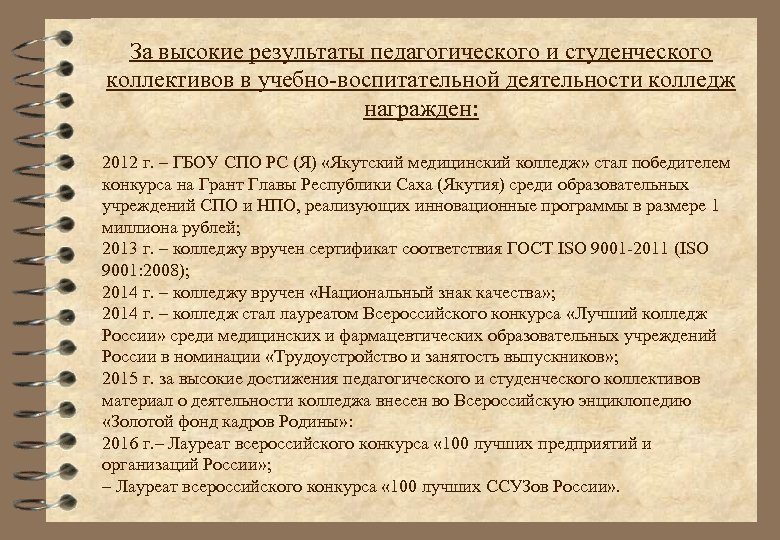 За высокие результаты педагогического и студенческого коллективов в учебно-воспитательной деятельности колледж награжден:

2012 г. – ГБОУ СПО РС (Я) «Якутский медицинский колледж» стал победителем конкурса на Грант Главы Республики Саха (Якутия) среди образовательных учреждений СПО и НПО, реализующих инновационные программы в размере 1 миллиона рублей;
2013 г. – колледжу вручен сертификат соответствия ГОСТ ISO 9001-2011 (ISO 9001:2008);
2014 г. – колледжу вручен «Национальный знак качества»;
2014 г. – колледж стал лауреатом Всероссийского конкурса «Лучший колледж России» среди медицинских и фармацевтических образовательных учреждений России в номинации «Трудоустройство и занятость выпускников»;
2015 г. за высокие достижения педагогического и студенческого коллективов материал о деятельности колледжа внесен во Всероссийскую энциклопедию «Золотой фонд кадров Родины»:
2016 г.– Лауреат всероссийского конкурса «100 лучших предприятий и организаций России»;
– Лауреат всероссийского конкурса «100 лучших ССУЗов России».